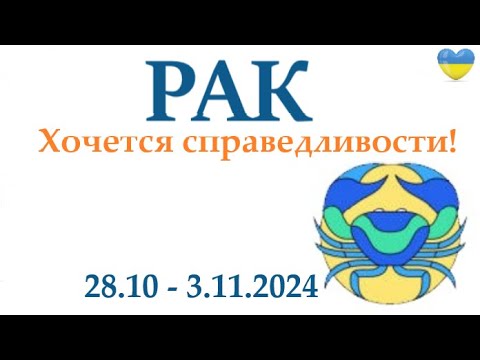 РАК

Хочется справедливости!

28.10 - 3.11.2024